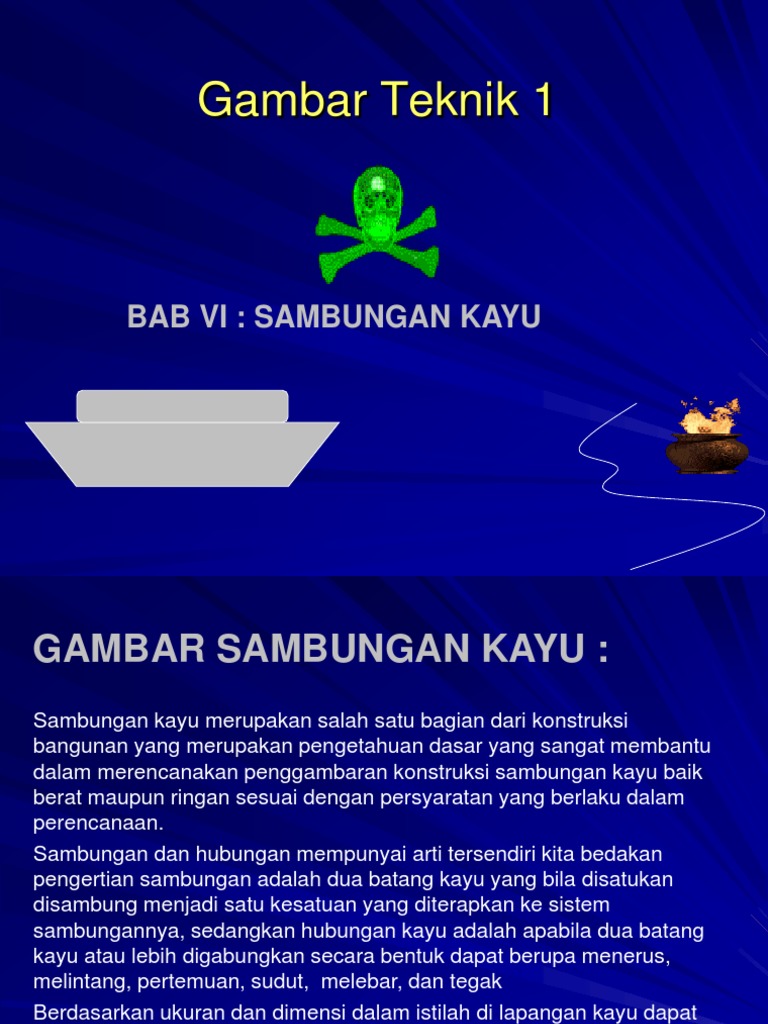 Gambar Teknik 1

BAB VI : SAMBUNGAN KAYU

GAMBAR SAMBUNGAN KAYU :

Sambungan kayu merupakan salah satu bagian dari konstruksi bangunan yang merupakan pengetahuan dasar yang sangat membantu dalam merencanakan penggambaran konstruksi sambungan kayu baik berat maupun ringan sesuai dengan persyaratan yang berlaku dalam perencanaan.

Sambungan dan hubungan mempunyai arti tersendiri kita bedakan pengertian sambungan adalah dua batang kayu yang bila disatukan disambung menjadi satu kesatuan yang diterapkan ke sistem sambungannya, sedangkan hubungan kayu adalah apabila dua batang kayu atau lebih digabungkan secara bentuk dapat berupa menerus, melintang, pertemuan, sudut, melebar, dan tegak

Berdasarkan ukuran dan dimensi dalam istilah di lapangan kayu dapat